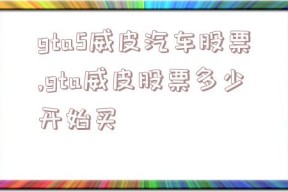 gta5威皮汽车股票,gta威皮股票多少开始买